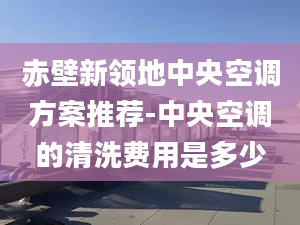 赤壁新领地中央空调方案推荐-中央空调的清洗费用是多少